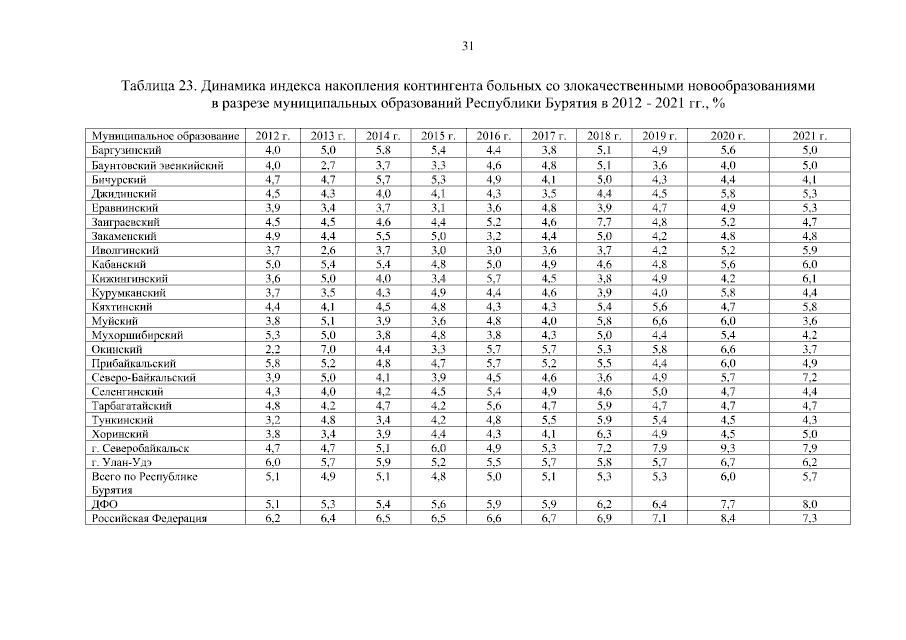 31

Таблица 23. Динамика индекса накопления контингента больных со злокачественными новообразованиями в разрезе муниципальных образований Республики Бурятия в 2012 - 2021 гг., %

| Муниципальное образование | 2012 г. | 2013 г. | 2014 г. | 2015 г. | 2016 г. | 2017 г. | 2018 г. | 2019 г. | 2020 г. | 2021 г. |
|---|---|---|---|---|---|---|---|---|---|---|
| Баргузинский | 4,0 | 5,0 | 5,8 | 5,4 | 4,4 | 3,8 | 5,1 | 4,9 | 5,6 | 5,0 |
| Баунтовский эвенкийский | 4,0 | 2,7 | 3,7 | 3,3 | 4,6 | 4,8 | 5,1 | 3,6 | 4,0 | 5,0 |
| Бичурский | 4,7 | 4,7 | 5,7 | 5,3 | 4,9 | 4,1 | 5,0 | 4,3 | 4,4 | 4,1 |
| Джидинский | 4,5 | 4,3 | 4,0 | 4,1 | 4,3 | 3,5 | 4,4 | 4,5 | 5,8 | 5,3 |
| Еравнинский | 3,9 | 3,4 | 3,7 | 3,1 | 3,6 | 4,8 | 3,9 | 4,7 | 4,9 | 5,3 |
| Заиграевский | 4,5 | 4,5 | 4,6 | 4,4 | 5,2 | 4,6 | 7,7 | 4,8 | 5,2 | 4,7 |
| Закаменский | 4,9 | 4,4 | 5,5 | 5,0 | 3,2 | 4,4 | 5,0 | 4,2 | 4,8 | 4,8 |
| Иволгинский | 3,7 | 2,6 | 3,7 | 3,0 | 3,0 | 3,6 | 3,7 | 4,2 | 5,2 | 5,9 |
| Кабанский | 5,0 | 5,4 | 5,4 | 4,8 | 5,0 | 4,9 | 4,6 | 4,8 | 5,6 | 6,0 |
| Кижингинский | 3,6 | 5,0 | 4,0 | 3,4 | 5,7 | 4,5 | 3,8 | 4,9 | 4,2 | 6,1 |
| Курумканский | 3,7 | 3,5 | 4,3 | 4,9 | 4,4 | 4,6 | 3,9 | 4,0 | 5,8 | 4,4 |
| Кяхтинский | 4,4 | 4,1 | 4,5 | 4,8 | 4,3 | 4,3 | 5,4 | 5,6 | 4,7 | 5,8 |
| Муйский | 3,8 | 5,1 | 3,9 | 3,6 | 4,8 | 4,0 | 5,8 | 6,6 | 6,0 | 3,6 |
| Мухоршибирский | 5,3 | 5,0 | 3,8 | 4,8 | 3,8 | 4,3 | 5,0 | 4,4 | 5,4 | 4,2 |
| Окинский | 2,2 | 7,0 | 4,4 | 3,3 | 5,7 | 5,7 | 5,3 | 5,8 | 6,6 | 3,7 |
| Прибайкальский | 5,8 | 5,2 | 4,8 | 4,7 | 5,7 | 5,2 | 5,5 | 4,4 | 6,0 | 4,9 |
| Северо-Байкальский | 3,9 | 5,0 | 4,1 | 3,9 | 4,5 | 4,6 | 3,6 | 4,9 | 5,7 | 7,2 |
| Селенгинский | 4,3 | 4,0 | 4,2 | 4,5 | 5,4 | 4,9 | 4,6 | 5,0 | 4,7 | 4,4 |
| Тарбагатайский | 4,8 | 4,2 | 4,7 | 4,2 | 5,6 | 4,7 | 5,9 | 4,7 | 4,7 | 4,7 |
| Тункинский | 3,2 | 4,8 | 3,4 | 4,2 | 4,8 | 5,5 | 5,9 | 5,4 | 4,5 | 4,3 |
| Хоринский | 3,8 | 3,4 | 3,9 | 4,4 | 4,3 | 4,1 | 6,3 | 4,9 | 4,5 | 5,0 |
| г. Северобайкальск | 4,7 | 4,7 | 5,1 | 6,0 | 4,9 | 5,3 | 7,2 | 7,9 | 9,3 | 7,9 |
| г. Улан-Удэ | 6,0 | 5,7 | 5,9 | 5,2 | 5,5 | 5,7 | 5,8 | 5,7 | 6,7 | 6,2 |
| Всего по Республике Бурятия | 5,1 | 4,9 | 5,1 | 4,8 | 5,0 | 5,1 | 5,3 | 5,3 | 6,0 | 5,7 |
| ДФО | 5,1 | 5,3 | 5,4 | 5,6 | 5,9 | 5,9 | 6,2 | 6,4 | 7,7 | 8,0 |
| Российская Федерация | 6,2 | 6,4 | 6,5 | 6,5 | 6,6 | 6,7 | 6,9 | 7,1 | 8,4 | 7,3 |